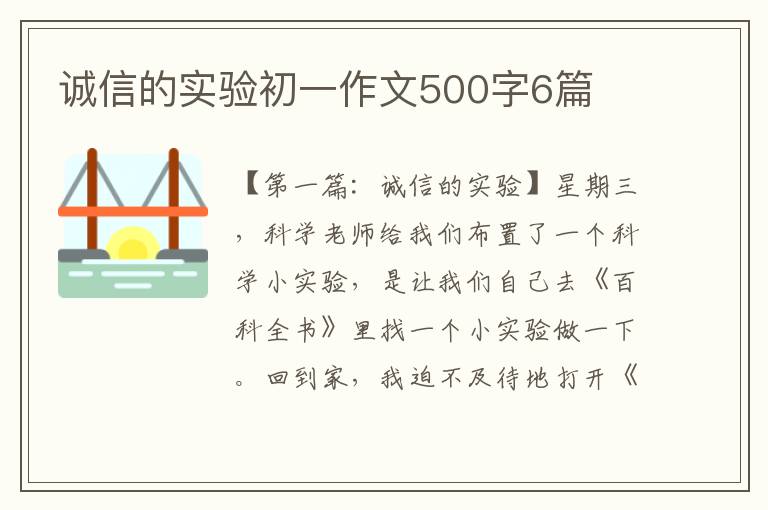 诚信的实验初一作文500字6篇

【第一篇：诚信的实验】星期三，科学老师给我们布置了一个科学小实验，是让我们自己去《百科全书》里找一个小实验做一下。回到家，我迫不及待地打开《